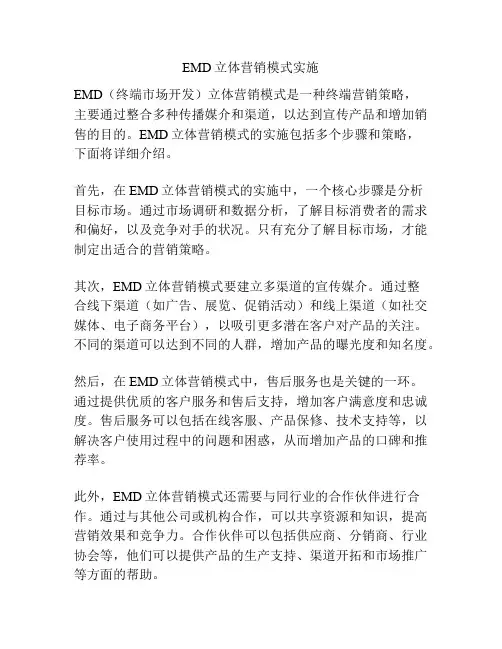 EMD立体营销模式实施

EMD（终端市场开发）立体营销模式是一种终端营销策略，主要通过整合多种传播媒介和渠道，以达到宣传产品和增加销售的目的。EMD立体营销模式的实施包括多个步骤和策略，下面将详细介绍。

首先，在EMD立体营销模式的实施中，一个核心步骤是分析目标市场。通过市场调研和数据分析，了解目标消费者的需求和偏好，以及竞争对手的状况。只有充分了解目标市场，才能制定出适合的营销策略。

其次，EMD立体营销模式要建立多渠道的宣传媒介。通过整合线下渠道（如广告、展览、促销活动）和线上渠道（如社交媒体、电子商务平台），以吸引更多潜在客户对产品的关注。不同的渠道可以达到不同的人群，增加产品的曝光度和知名度。

然后，在EMD立体营销模式中，售后服务也是关键的一环。通过提供优质的客户服务和售后支持，增加客户满意度和忠诚度。售后服务可以包括在线客服、产品保修、技术支持等，以解决客户使用过程中的问题和困惑，从而增加产品的口碑和推荐率。

此外，EMD立体营销模式还需要与同行业的合作伙伴进行合作。通过与其他公司或机构合作，可以共享资源和知识，提高营销效果和竞争力。合作伙伴可以包括供应商、分销商、行业协会等，他们可以提供产品的生产支持、渠道开拓和市场推广等方面的帮助。